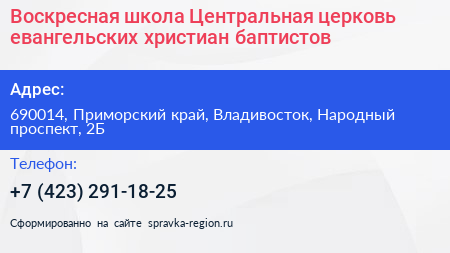 Воскресная школа Центральная церковь евангельских христиан баптистов

Адрес:

690014, Приморский край, Владивосток, Народный проспект, 2Б

Телефон:

+7 (423) 291-18-25

Сформированно на сайте spravka-region.ru